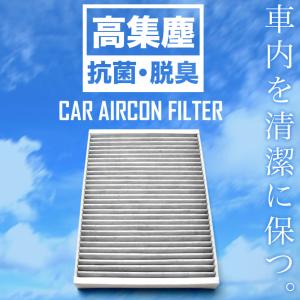 高集塵
抗菌・脱臭
CAR AIRCON FILTER

車内を清潔に保つ。